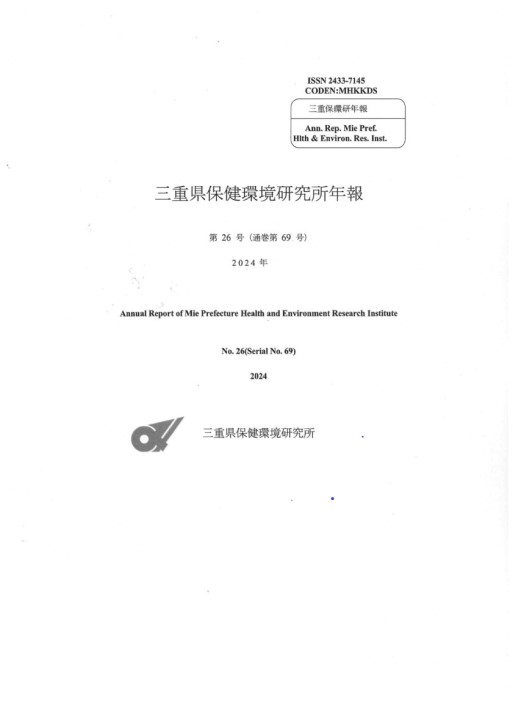 ISSN 2433-7145
CODEN:MHKKDS

三重保環研年報

Ann. Rep. Mie Pref. Hlth & Environ. Res. Inst.

三重県保健環境研究所年報

第 26 号（通巻第 69 号）

2024 年

Annual Report of Mie Prefecture Health and Environment Research Institute

No. 26(Serial No. 69)

2024

三重県保健環境研究所